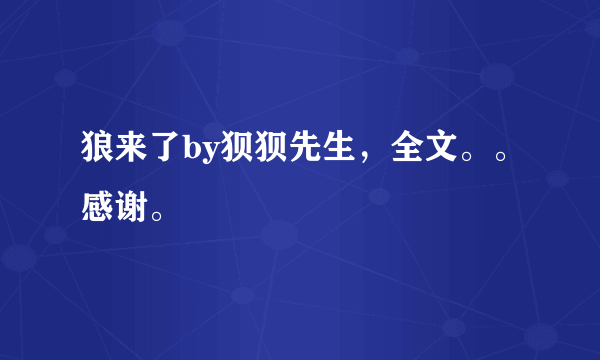 狼来了by狈狈先生，全文。。感谢。